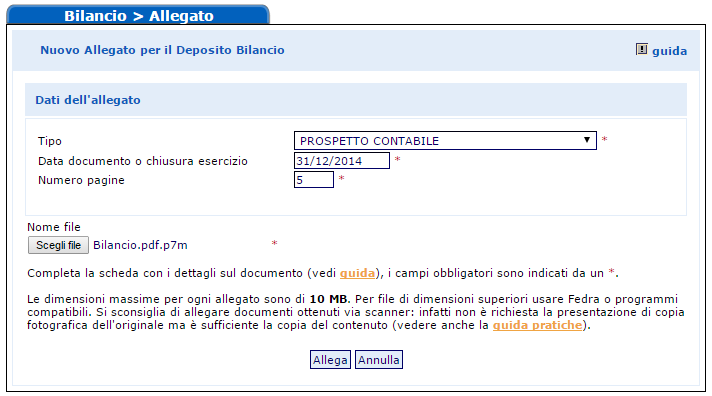 Bilancio > Allegato

Nuovo Allegato per il Deposito Bilancio

guida

Dati dell'allegato

Tipo PROSPETTO CONTABILE *
Data documento o chiusura esercizio 31/12/2014 *
Numero pagine 5 *

Nome file
Scegli file Bilancio.pdf.p7m *

Completa la scheda con i dettagli sul documento (vedi guida), i campi obbligatori sono indicati da un *.

Le dimensioni massime per ogni allegato sono di 10 MB. Per file di dimensioni superiori usare Fedra o programmi compatibili. Si sconsiglia di allegare documenti ottenuti via scanner: infatti non è richiesta la presentazione di copia fotografica dell'originale ma è sufficiente la copia del contenuto (vedere anche la guida pratiche).

Allega Annulla